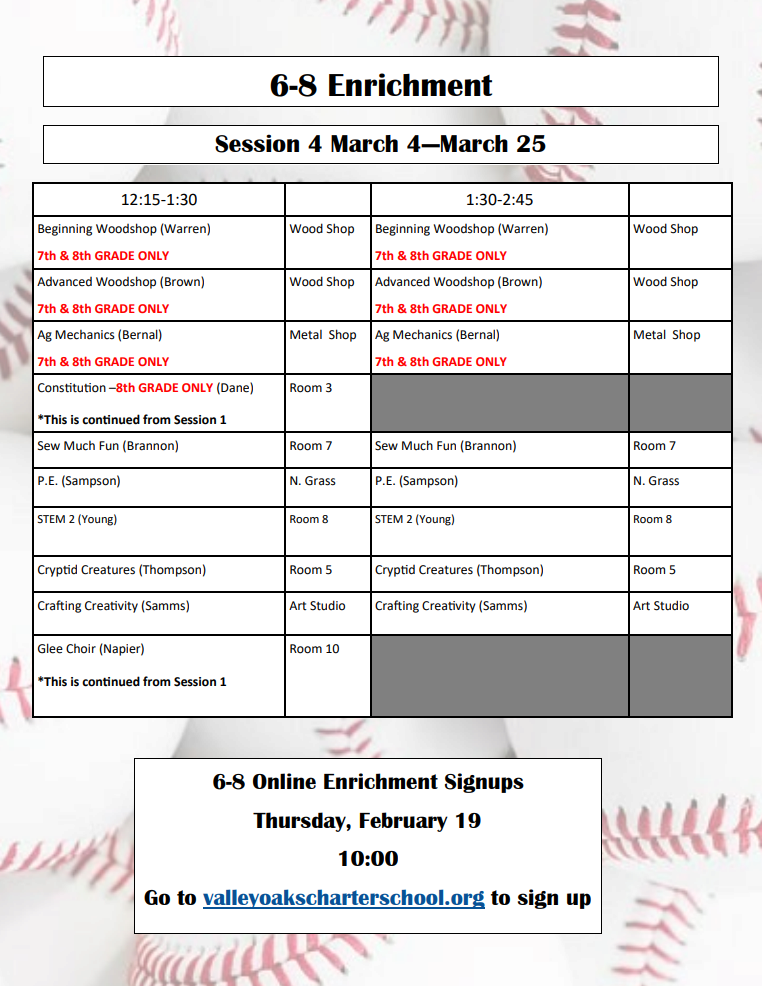 6-8 Enrichment

Session 4 March 4—March 25

| 12:15-1:30 | | 1:30-2:45 | |
|---|---|---|---|
| Beginning Woodshop (Warren) 7th & 8th GRADE ONLY | Wood Shop | Beginning Woodshop (Warren) 7th & 8th GRADE ONLY | Wood Shop |
| Advanced Woodshop (Brown) 7th & 8th GRADE ONLY | Wood Shop | Advanced Woodshop (Brown) 7th & 8th GRADE ONLY | Wood Shop |
| Ag Mechanics (Bernal) 7th & 8th GRADE ONLY | Metal Shop | Ag Mechanics (Bernal) 7th & 8th GRADE ONLY | Metal Shop |
| Constitution –8th GRADE ONLY (Dane) *This is continued from Session 1 | Room 3 | | |
| Sew Much Fun (Brannon) | Room 7 | Sew Much Fun (Brannon) | Room 7 |
| P.E. (Sampson) | N. Grass | P.E. (Sampson) | N. Grass |
| STEM 2 (Young) | Room 8 | STEM 2 (Young) | Room 8 |
| Cryptid Creatures (Thompson) | Room 5 | Cryptid Creatures (Thompson) | Room 5 |
| Crafting Creativity (Samms) | Art Studio | Crafting Creativity (Samms) | Art Studio |
| Glee Choir (Napier) *This is continued from Session 1 | Room 10 | | |

6-8 Online Enrichment Signups

Thursday, February 19

10:00

Go to valleyoakscharterschool.org to sign up